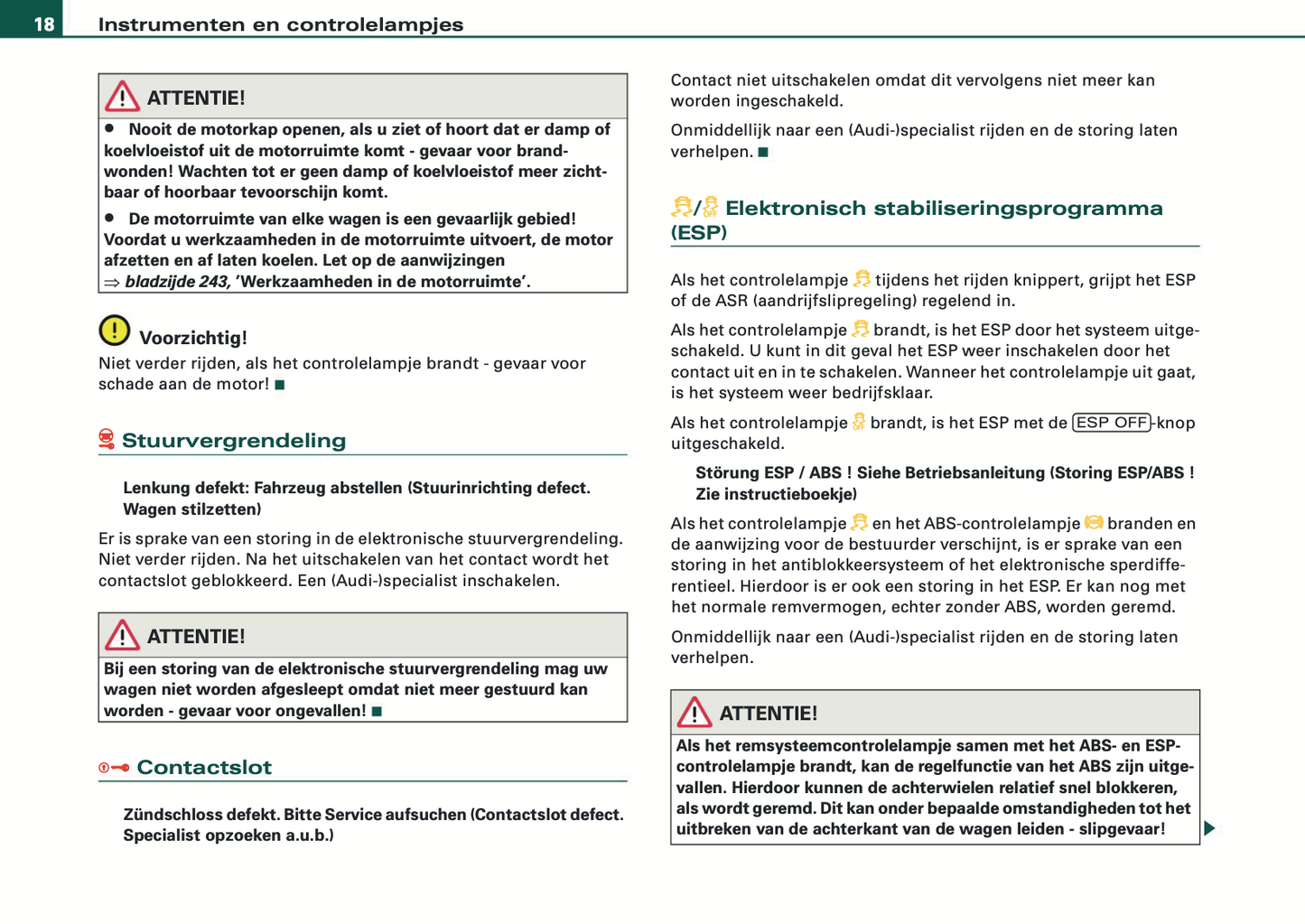 18 Instrumenten en controlelampjes

ATTENTIE!

● Nooit de motorkap openen, als u ziet of hoort dat er damp of koelvloeistof uit de motorruimte komt - gevaar voor brandwonden! Wachten tot er geen damp of koelvloeistof meer zichtbaar of hoorbaar tevoorschijn komt.

● De motorruimte van elke wagen is een gevaarlijk gebied! Voordat u werkzaamheden in de motorruimte uitvoert, de motor afzetten en af laten koelen. Let op de aanwijzingen ⇒ bladzijde 243, 'Werkzaamheden in de motorruimte'.

Voorzichtig!

Niet verder rijden, als het controlelampje brandt - gevaar voor schade aan de motor! ■

Stuurvergrendeling

Lenkung defekt: Fahrzeug abstellen (Stuurinrichting defect. Wagen stilzetten)

Er is sprake van een storing in de elektronische stuurvergrendeling. Niet verder rijden. Na het uitschakelen van het contact wordt het contactslot geblokkeerd. Een (Audi-)specialist inschakelen.

ATTENTIE!

Bij een storing van de elektronische stuurvergrendeling mag uw wagen niet worden afgesleept omdat niet meer gestuurd kan worden - gevaar voor ongevallen! ■

Contactslot

Zündschloss defekt. Bitte Service aufsuchen (Contactslot defect. Specialist opzoeken a.u.b.)

Contact niet uitschakelen omdat dit vervolgens niet meer kan worden ingeschakeld.

Onmiddellijk naar een (Audi-)specialist rijden en de storing laten verhelpen. ■

/ Elektronisch stabiliseringsprogramma (ESP)

Als het controlelampje tijdens het rijden knippert, grijpt het ESP of de ASR (aandrijfslipregeling) regelend in.

Als het controlelampje brandt, is het ESP door het systeem uitgeschakeld. U kunt in dit geval het ESP weer inschakelen door het contact uit en in te schakelen. Wanneer het controlelampje uit gaat, is het systeem weer bedrijfsklaar.

Als het controlelampje brandt, is het ESP met de ESP OFF-knop uitgeschakeld.

Störung ESP / ABS ! Siehe Betriebsanleitung (Storing ESP/ABS ! Zie instructieboekje)

Als het controlelampje en het ABS-controlelampje branden en de aanwijzing voor de bestuurder verschijnt, is er sprake van een storing in het antiblokkeersysteem of het elektronische sperdifferentieel. Hierdoor is er ook een storing in het ESP. Er kan nog met het normale remvermogen, echter zonder ABS, worden geremd.

Onmiddellijk naar een (Audi-)specialist rijden en de storing laten verhelpen.

ATTENTIE!

Als het remsysteemcontrolelampje samen met het ABS- en ESP-controlelampje brandt, kan de regelfunctie van het ABS zijn uitgevallen. Hierdoor kunnen de achterwielen relatief snel blokkeren, als wordt geremd. Dit kan onder bepaalde omstandigheden tot het uitbreken van de achterkant van de wagen leiden - slipgevaar!